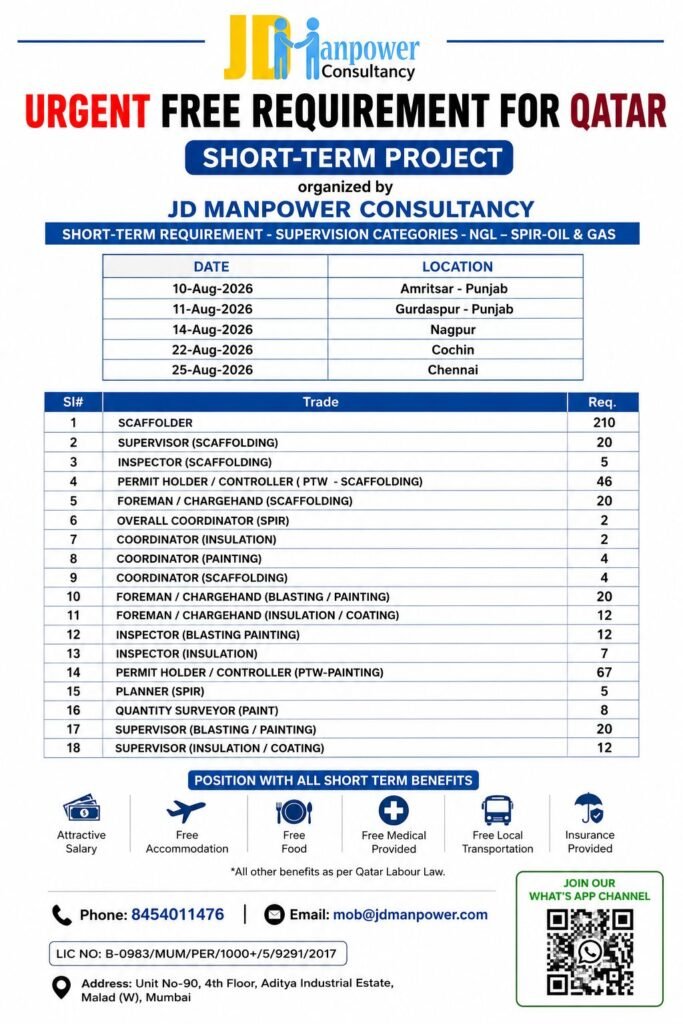 JD Manpower Consultancy

URGENT FREE REQUIREMENT FOR QATAR

SHORT-TERM PROJECT

organized by

JD MANPOWER CONSULTANCY

SHORT-TERM REQUIREMENT - SUPERVISION CATEGORIES - NGL – SPIR-OIL & GAS

| DATE | LOCATION |
|---|---|
| 10-Aug-2026 | Amritsar - Punjab |
| 11-Aug-2026 | Gurdaspur - Punjab |
| 14-Aug-2026 | Nagpur |
| 22-Aug-2026 | Cochin |
| 25-Aug-2026 | Chennai |

| Sl# | Trade | Req. |
|---|---|---|
| 1 | SCAFFOLDER | 210 |
| 2 | SUPERVISOR (SCAFFOLDING) | 20 |
| 3 | INSPECTOR (SCAFFOLDING) | 5 |
| 4 | PERMIT HOLDER / CONTROLLER ( PTW - SCAFFOLDING) | 46 |
| 5 | FOREMAN / CHARGEHAND (SCAFFOLDING) | 20 |
| 6 | OVERALL COORDINATOR (SPIR) | 2 |
| 7 | COORDINATOR (INSULATION) | 2 |
| 8 | COORDINATOR (PAINTING) | 4 |
| 9 | COORDINATOR (SCAFFOLDING) | 4 |
| 10 | FOREMAN / CHARGEHAND (BLASTING / PAINTING) | 20 |
| 11 | FOREMAN / CHARGEHAND (INSULATION / COATING) | 12 |
| 12 | INSPECTOR (BLASTING PAINTING) | 12 |
| 13 | INSPECTOR (INSULATION) | 7 |
| 14 | PERMIT HOLDER / CONTROLLER (PTW-PAINTING) | 67 |
| 15 | PLANNER (SPIR) | 5 |
| 16 | QUANTITY SURVEYOR (PAINT) | 8 |
| 17 | SUPERVISOR (BLASTING / PAINTING) | 20 |
| 18 | SUPERVISOR (INSULATION / COATING) | 12 |

POSITION WITH ALL SHORT TERM BENEFITS

Attractive Salary

Free Accommodation

Free Food

Free Medical Provided

Free Local Transportation

Insurance Provided

*All other benefits as per Qatar Labour Law.

Phone: 8454011476

Email: mob@jdmanpower.com

LIC NO: B-0983/MUM/PER/1000+/5/9291/2017

Address: Unit No-90, 4th Floor, Aditya Industrial Estate, Malad (W), Mumbai

JOIN OUR WHAT'S APP CHANNEL